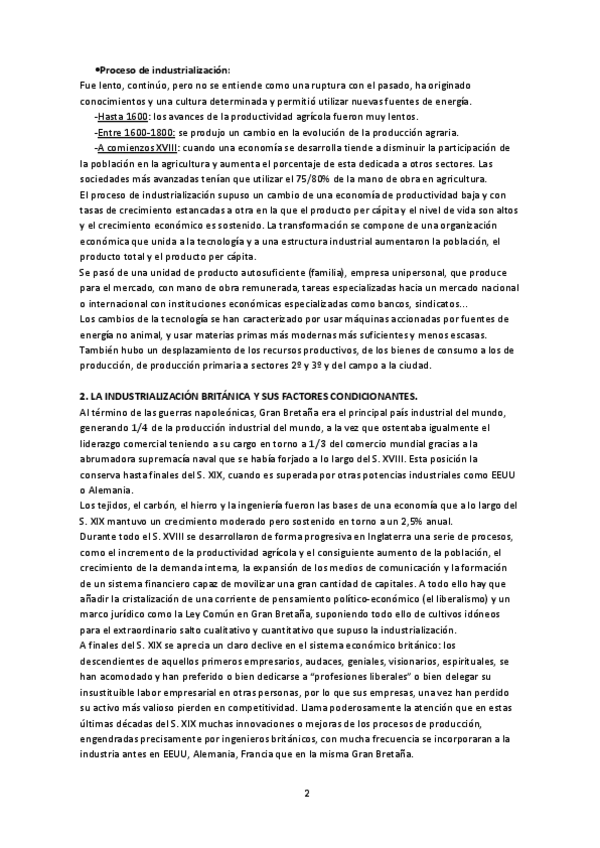 •Proceso de industrialización:
Fue lento, continúo, pero no se entiende como una ruptura con el pasado, ha originado conocimientos y una cultura determinada y permitió utilizar nuevas fuentes de energía.

-Hasta 1600: los avances de la productividad agrícola fueron muy lentos.

-Entre 1600-1800: se produjo un cambio en la evolución de la producción agraria.

-A comienzos XVIII: cuando una economía se desarrolla tiende a disminuir la participación de la población en la agricultura y aumenta el porcentaje de esta dedicada a otros sectores. Las sociedades más avanzadas tenían que utilizar el 75/80% de la mano de obra en agricultura.

El proceso de industrialización supuso un cambio de una economía de productividad baja y con tasas de crecimiento estancadas a otra en la que el producto per cápita y el nivel de vida son altos y el crecimiento económico es sostenido. La transformación se compone de una organización económica que unida a la tecnología y a una estructura industrial aumentaron la población, el producto total y el producto per cápita.

Se pasó de una unidad de producto autosuficiente (familia), empresa unipersonal, que produce para el mercado, con mano de obra remunerada, tareas especializadas hacia un mercado nacional o internacional con instituciones económicas especializadas como bancos, sindicatos...

Los cambios de la tecnología se han caracterizado por usar máquinas accionadas por fuentes de energía no animal, y usar materias primas más modernas más suficientes y menos escasas. También hubo un desplazamiento de los recursos productivos, de los bienes de consumo a los de producción, de producción primaria a sectores 2º y 3º y del campo a la ciudad.

2. LA INDUSTRIALIZACIÓN BRITÁNICA Y SUS FACTORES CONDICIONANTES.

Al término de las guerras napoleónicas, Gran Bretaña era el principal país industrial del mundo, generando 1/4 de la producción industrial del mundo, a la vez que ostentaba igualmente el liderazgo comercial teniendo a su cargo en torno a 1/3 del comercio mundial gracias a la abrumadora supremacía naval que se había forjado a lo largo del S. XVIII. Esta posición la conserva hasta finales del S. XIX, cuando es superada por otras potencias industriales como EEUU o Alemania.

Los tejidos, el carbón, el hierro y la ingeniería fueron las bases de una economía que a lo largo del S. XIX mantuvo un crecimiento moderado pero sostenido en torno a un 2,5% anual.

Durante todo el S. XVIII se desarrollaron de forma progresiva en Inglaterra una serie de procesos, como el incremento de la productividad agrícola y el consiguiente aumento de la población, el crecimiento de la demanda interna, la expansión de los medios de comunicación y la formación de un sistema financiero capaz de movilizar una gran cantidad de capitales. A todo ello hay que añadir la cristalización de una corriente de pensamiento político-económico (el liberalismo) y un marco jurídico como la Ley Común en Gran Bretaña, suponiendo todo ello de cultivos idóneos para el extraordinario salto cualitativo y cuantitativo que supuso la industrialización.

A finales del S. XIX se aprecia un claro declive en el sistema económico británico: los descendientes de aquellos primeros empresarios, audaces, geniales, visionarios, espirituales, se han acomodado y han preferido o bien dedicarse a "profesiones liberales" o bien delegar su insustituible labor empresarial en otras personas, por lo que sus empresas, una vez han perdido su activo más valioso pierden en competitividad. Llama poderosamente la atención que en estas últimas décadas del S. XIX muchas innovaciones o mejoras de los procesos de producción, engendradas precisamente por ingenieros británicos, con mucha frecuencia se incorporaran a la industria antes en EEUU, Alemania, Francia que en la misma Gran Bretaña.

2